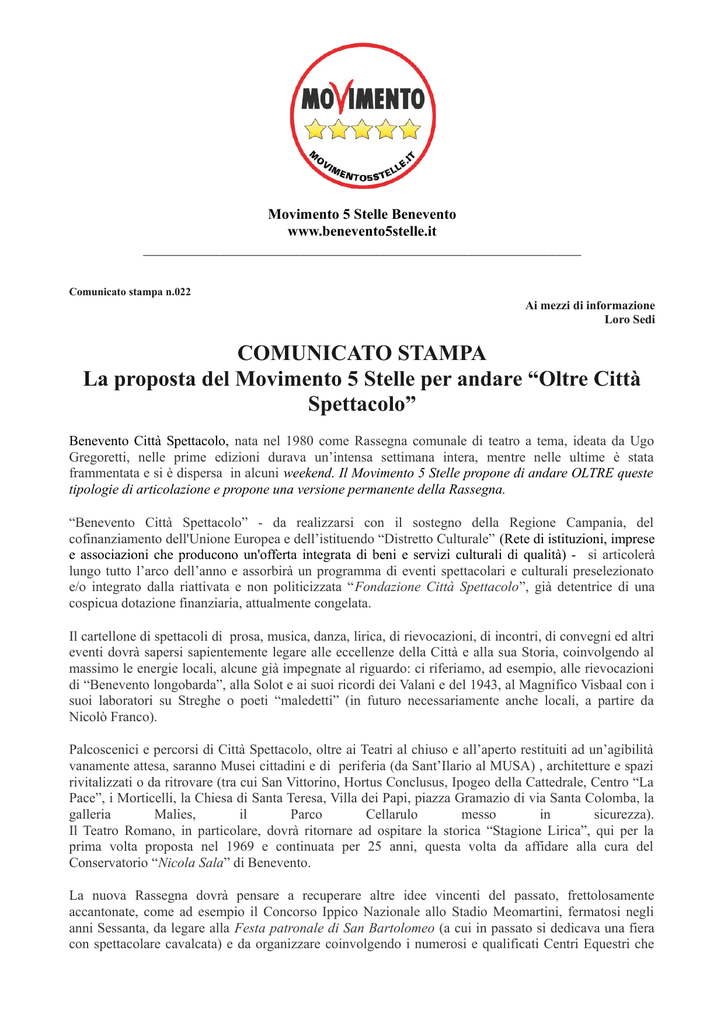 MOVIMENTO
MOVIMENTO5STELLE.IT

Movimento 5 Stelle Benevento
www.benevento5stelle.it

Comunicato stampa n.022

Ai mezzi di informazione
Loro Sedi

COMUNICATO STAMPA
La proposta del Movimento 5 Stelle per andare “Oltre Città Spettacolo”

Benevento Città Spettacolo, nata nel 1980 come Rassegna comunale di teatro a tema, ideata da Ugo Gregoretti, nelle prime edizioni durava un’intensa settimana intera, mentre nelle ultime è stata frammentata e si è dispersa in alcuni weekend. Il Movimento 5 Stelle propone di andare OLTRE queste tipologie di articolazione e propone una versione permanente della Rassegna.

“Benevento Città Spettacolo” - da realizzarsi con il sostegno della Regione Campania, del cofinanziamento dell'Unione Europea e dell’istituendo “Distretto Culturale” (Rete di istituzioni, imprese e associazioni che producono un'offerta integrata di beni e servizi culturali di qualità) - si articolerà lungo tutto l’arco dell’anno e assorbirà un programma di eventi spettacolari e culturali preselezionato e/o integrato dalla riattivata e non politicizzata “Fondazione Città Spettacolo”, già detentrice di una cospicua dotazione finanziaria, attualmente congelata.

Il cartellone di spettacoli di prosa, musica, danza, lirica, di rievocazioni, di incontri, di convegni ed altri eventi dovrà sapersi sapientemente legare alle eccellenze della Città e alla sua Storia, coinvolgendo al massimo le energie locali, alcune già impegnate al riguardo: ci riferiamo, ad esempio, alle rievocazioni di “Benevento longobarda”, alla Solot e ai suoi ricordi dei Valani e del 1943, al Magnifico Visbaal con i suoi laboratori su Streghe o poeti “maledetti” (in futuro necessariamente anche locali, a partire da Nicolò Franco).

Palcoscenici e percorsi di Città Spettacolo, oltre ai Teatri al chiuso e all’aperto restituiti ad un’agibilità vanamente attesa, saranno Musei cittadini e di periferia (da Sant’Ilario al MUSA) , architetture e spazi rivitalizzati o da ritrovare (tra cui San Vittorino, Hortus Conclusus, Ipogeo della Cattedrale, Centro “La Pace”, i Morticelli, la Chiesa di Santa Teresa, Villa dei Papi, piazza Gramazio di via Santa Colomba, la galleria Malies, il Parco Cellarulo messo in sicurezza).
Il Teatro Romano, in particolare, dovrà ritornare ad ospitare la storica “Stagione Lirica”, qui per la prima volta proposta nel 1969 e continuata per 25 anni, questa volta da affidare alla cura del Conservatorio “Nicola Sala” di Benevento.

La nuova Rassegna dovrà pensare a recuperare altre idee vincenti del passato, frettolosamente accantonate, come ad esempio il Concorso Ippico Nazionale allo Stadio Meomartini, fermatosi negli anni Sessanta, da legare alla Festa patronale di San Bartolomeo (a cui in passato si dedicava una fiera con spettacolare cavalcata) e da organizzare coinvolgendo i numerosi e qualificati Centri Equestri che